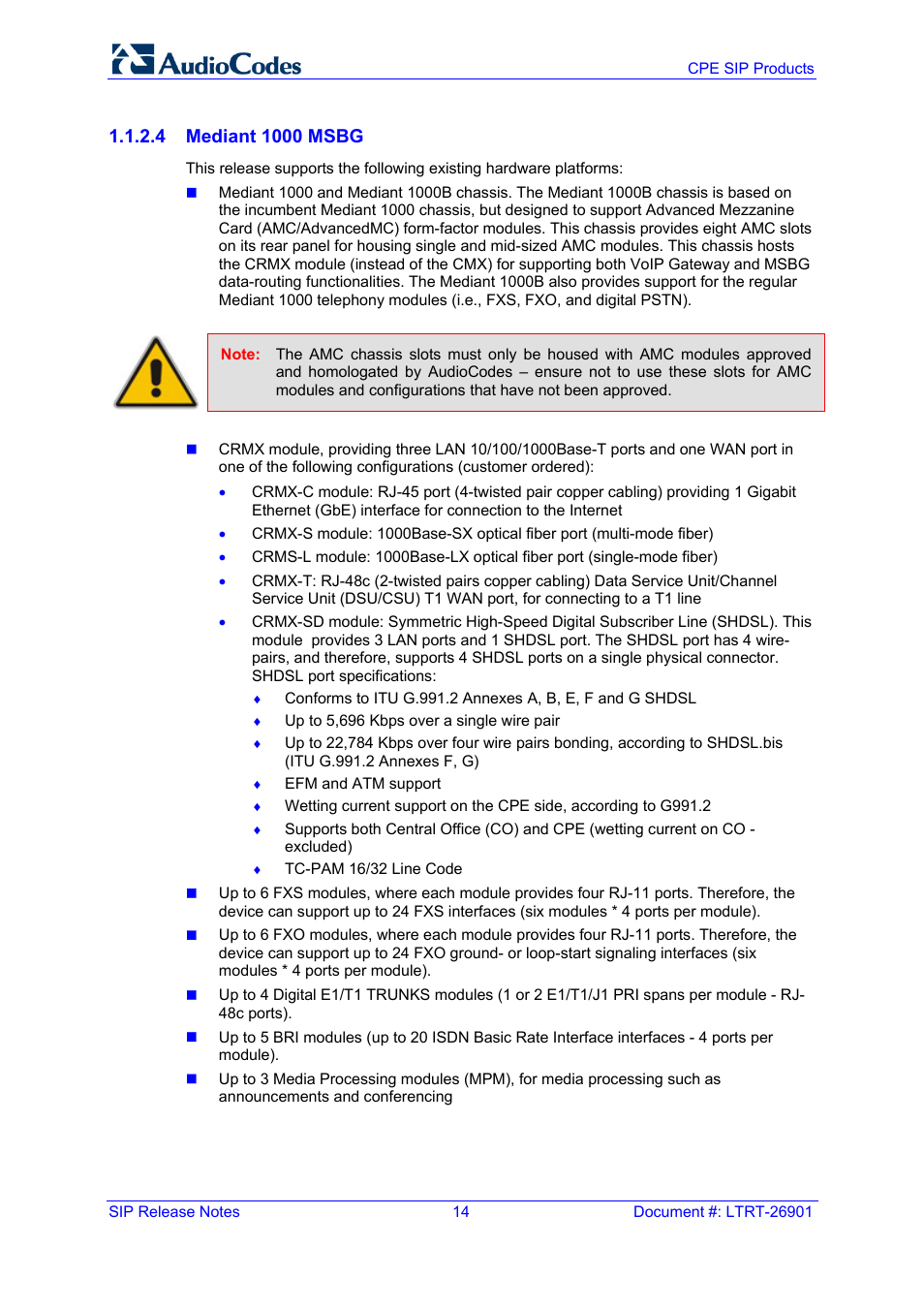 AudioCodes

CPE SIP Products

1.1.2.4 Mediant 1000 MSBG

This release supports the following existing hardware platforms:

■ Mediant 1000 and Mediant 1000B chassis. The Mediant 1000B chassis is based on the incumbent Mediant 1000 chassis, but designed to support Advanced Mezzanine Card (AMC/AdvancedMC) form-factor modules. This chassis provides eight AMC slots on its rear panel for housing single and mid-sized AMC modules. This chassis hosts the CRMX module (instead of the CMX) for supporting both VoIP Gateway and MSBG data-routing functionalities. The Mediant 1000B also provides support for the regular Mediant 1000 telephony modules (i.e., FXS, FXO, and digital PSTN).

Note: The AMC chassis slots must only be housed with AMC modules approved and homologated by AudioCodes – ensure not to use these slots for AMC modules and configurations that have not been approved.

■ CRMX module, providing three LAN 10/100/1000Base-T ports and one WAN port in one of the following configurations (customer ordered):

• CRMX-C module: RJ-45 port (4-twisted pair copper cabling) providing 1 Gigabit Ethernet (GbE) interface for connection to the Internet

• CRMX-S module: 1000Base-SX optical fiber port (multi-mode fiber)

• CRMS-L module: 1000Base-LX optical fiber port (single-mode fiber)

• CRMX-T: RJ-48c (2-twisted pairs copper cabling) Data Service Unit/Channel Service Unit (DSU/CSU) T1 WAN port, for connecting to a T1 line

• CRMX-SD module: Symmetric High-Speed Digital Subscriber Line (SHDSL). This module provides 3 LAN ports and 1 SHDSL port. The SHDSL port has 4 wire-pairs, and therefore, supports 4 SHDSL ports on a single physical connector. SHDSL port specifications:

♦ Conforms to ITU G.991.2 Annexes A, B, E, F and G SHDSL

♦ Up to 5,696 Kbps over a single wire pair

♦ Up to 22,784 Kbps over four wire pairs bonding, according to SHDSL.bis (ITU G.991.2 Annexes F, G)

♦ EFM and ATM support

♦ Wetting current support on the CPE side, according to G991.2

♦ Supports both Central Office (CO) and CPE (wetting current on CO - excluded)

♦ TC-PAM 16/32 Line Code

■ Up to 6 FXS modules, where each module provides four RJ-11 ports. Therefore, the device can support up to 24 FXS interfaces (six modules * 4 ports per module).

■ Up to 6 FXO modules, where each module provides four RJ-11 ports. Therefore, the device can support up to 24 FXO ground- or loop-start signaling interfaces (six modules * 4 ports per module).

■ Up to 4 Digital E1/T1 TRUNKS modules (1 or 2 E1/T1/J1 PRI spans per module - RJ-48c ports).

■ Up to 5 BRI modules (up to 20 ISDN Basic Rate Interface interfaces - 4 ports per module).

■ Up to 3 Media Processing modules (MPM), for media processing such as announcements and conferencing

SIP Release Notes 14 Document #: LTRT-26901